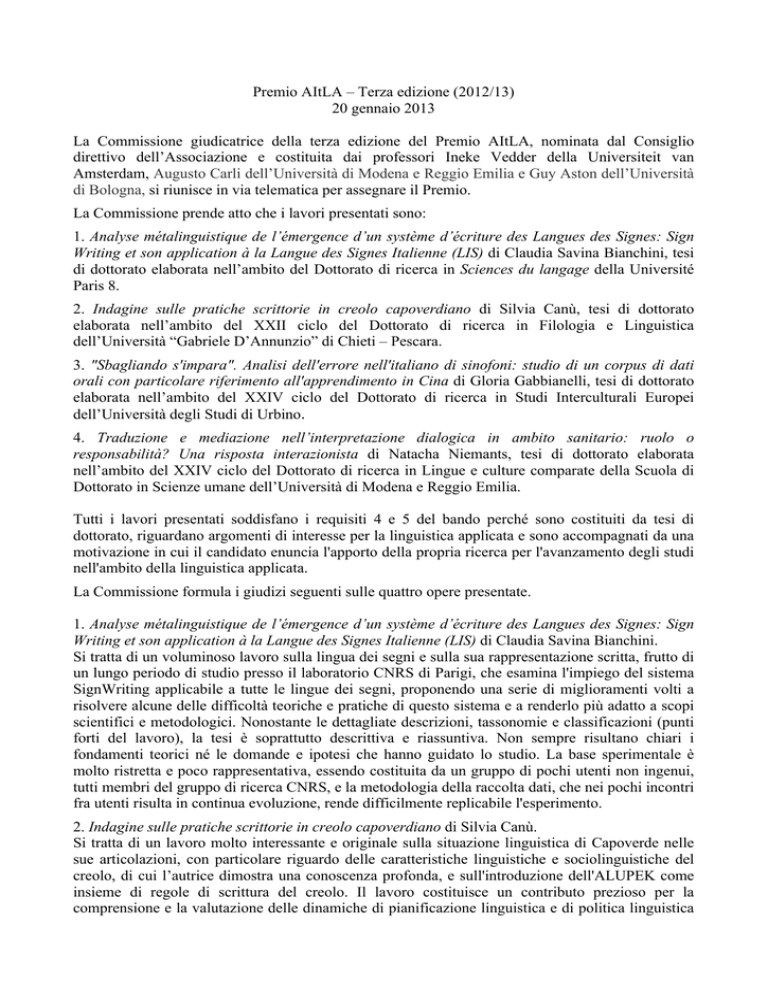 Premio AItLA – Terza edizione (2012/13)
20 gennaio 2013

La Commissione giudicatrice della terza edizione del Premio AItLA, nominata dal Consiglio direttivo dell'Associazione e costituita dai professori Ineke Vedder della Universiteit van Amsterdam, Augusto Carli dell'Università di Modena e Reggio Emilia e Guy Aston dell'Università di Bologna, si riunisce in via telematica per assegnare il Premio.

La Commissione prende atto che i lavori presentati sono:

1. Analyse métalinguistique de l'émergence d'un système d'écriture des Langues des Signes: Sign Writing et son application à la Langue des Signes Italienne (LIS) di Claudia Savina Bianchini, tesi di dottorato elaborata nell'ambito del Dottorato di ricerca in Sciences du langage della Université Paris 8.

2. Indagine sulle pratiche scrittorie in creolo capoverdiano di Silvia Canù, tesi di dottorato elaborata nell'ambito del XXII ciclo del Dottorato di ricerca in Filologia e Linguistica dell'Università "Gabriele D'Annunzio" di Chieti – Pescara.

3. "Sbagliando s'impara". Analisi dell'errore nell'italiano di sinofoni: studio di un corpus di dati orali con particolare riferimento all'apprendimento in Cina di Gloria Gabbianelli, tesi di dottorato elaborata nell'ambito del XXIV ciclo del Dottorato di ricerca in Studi Interculturali Europei dell'Università degli Studi di Urbino.

4. Traduzione e mediazione nell'interpretazione dialogica in ambito sanitario: ruolo o responsabilità? Una risposta interazionista di Natacha Niemants, tesi di dottorato elaborata nell'ambito del XXIV ciclo del Dottorato di ricerca in Lingue e culture comparate della Scuola di Dottorato in Scienze umane dell'Università di Modena e Reggio Emilia.

Tutti i lavori presentati soddisfano i requisiti 4 e 5 del bando perché sono costituiti da tesi di dottorato, riguardano argomenti di interesse per la linguistica applicata e sono accompagnati da una motivazione in cui il candidato enuncia l'apporto della propria ricerca per l'avanzamento degli studi nell'ambito della linguistica applicata.

La Commissione formula i giudizi seguenti sulle quattro opere presentate.

1. Analyse métalinguistique de l'émergence d'un système d'écriture des Langues des Signes: Sign Writing et son application à la Langue des Signes Italienne (LIS) di Claudia Savina Bianchini.
Si tratta di un voluminoso lavoro sulla lingua dei segni e sulla sua rappresentazione scritta, frutto di un lungo periodo di studio presso il laboratorio CNRS di Parigi, che esamina l'impiego del sistema SignWriting applicabile a tutte le lingue dei segni, proponendo una serie di miglioramenti volti a risolvere alcune delle difficoltà teoriche e pratiche di questo sistema e a renderlo più adatto a scopi scientifici e metodologici. Nonostante le dettagliate descrizioni, tassonomie e classificazioni (punti forti del lavoro), la tesi è soprattutto descrittiva e riassuntiva. Non sempre risultano chiari i fondamenti teorici né le domande e ipotesi che hanno guidato lo studio. La base sperimentale è molto ristretta e poco rappresentativa, essendo costituita da un gruppo di pochi utenti non ingenui, tutti membri del gruppo di ricerca CNRS, e la metodologia della raccolta dati, che nei pochi incontri fra utenti risulta in continua evoluzione, rende difficilmente replicabile l'esperimento.

2. Indagine sulle pratiche scrittorie in creolo capoverdiano di Silvia Canù.
Si tratta di un lavoro molto interessante e originale sulla situazione linguistica di Capoverde nelle sue articolazioni, con particolare riguardo delle caratteristiche linguistiche e sociolinguistiche del creolo, di cui l'autrice dimostra una conoscenza profonda, e sull'introduzione dell'ALUPEK come insieme di regole di scrittura del creolo. Il lavoro costituisce un contributo prezioso per la comprensione e la valutazione delle dinamiche di pianificazione linguistica e di politica linguistica